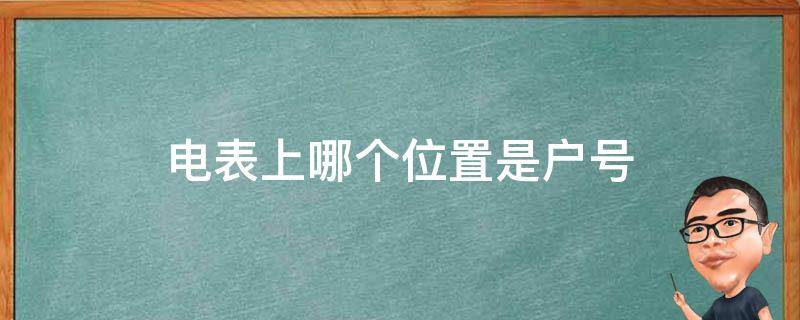 电表上哪个位置是户号